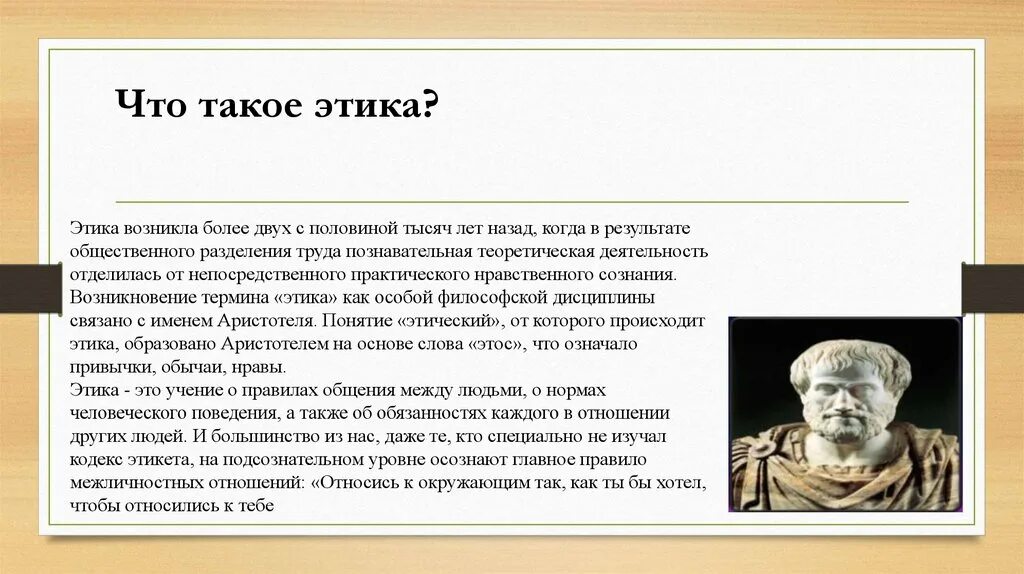 Что такое этика?

Этика возникла более двух с половиной тысяч лет назад, когда в результате общественного разделения труда познавательная теоретическая деятельность отделилась от непосредственного практического нравственного сознания. Возникновение термина «этика» как особой философской дисциплины связано с именем Аристотеля. Понятие «этический», от которого происходит этика, образовано Аристотелем на основе слова «этос», что означало привычки, обычаи, нравы.
Этика - это учение о правилах общения между людьми, о нормах человеческого поведения, а также об обязанностях каждого в отношении других людей. И большинство из нас, даже те, кто специально не изучал кодекс этикета, на подсознательном уровне осознают главное правило межличностных отношений: «Относись к окружающим так, как ты бы хотел, чтобы относились к тебе